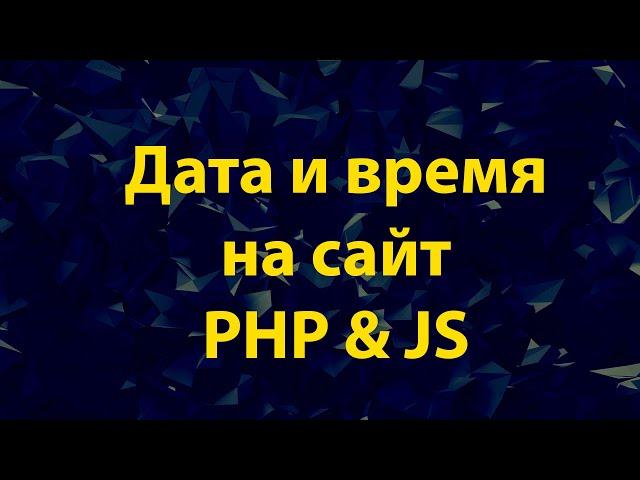 Дата и время
на сайт
PHP & JS